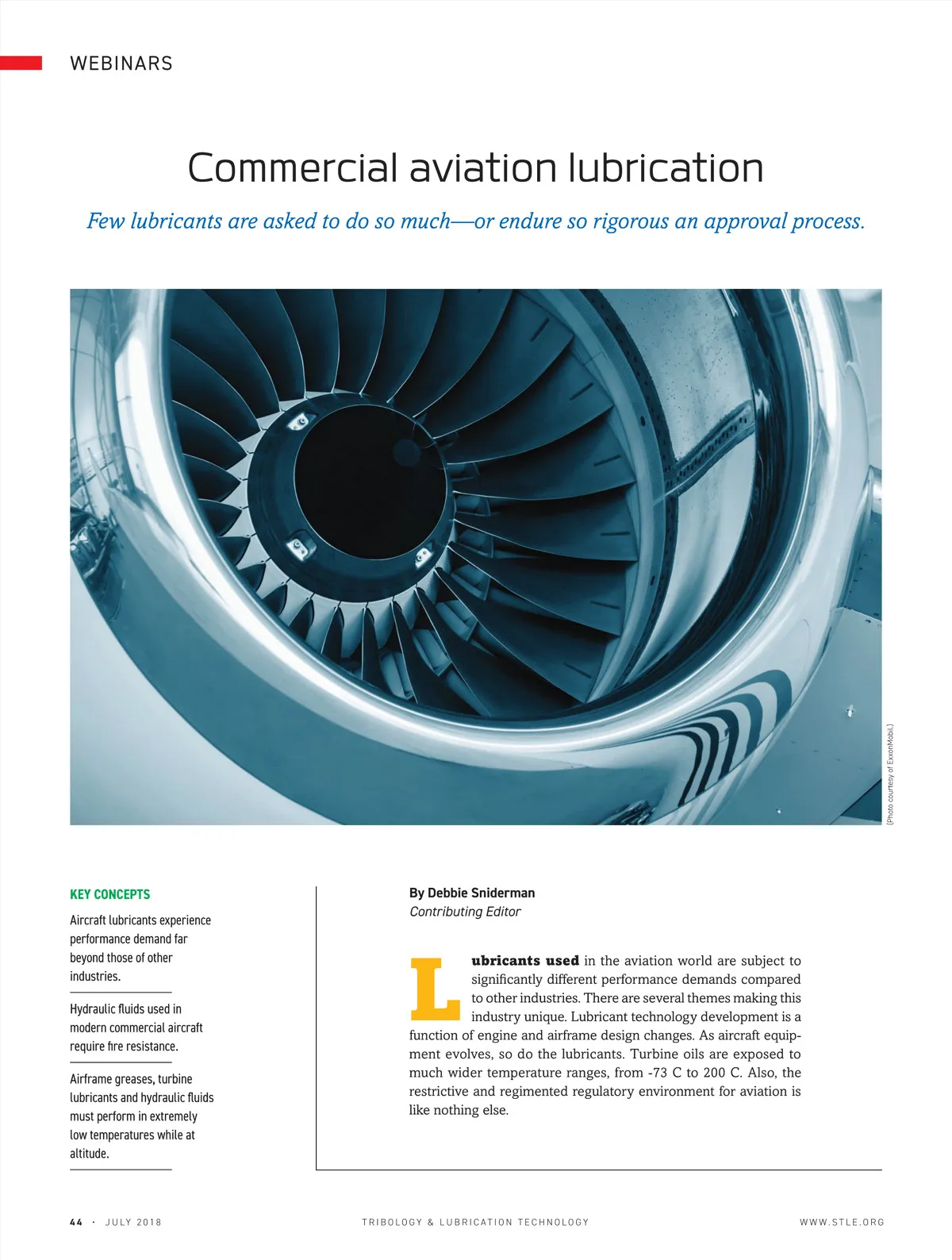 WEBINARS

Commercial aviation lubrication

Few lubricants are asked to do so much—or endure so rigorous an approval process.

(Photo courtesy of ExxonMobil.)

KEY CONCEPTS

Aircraft lubricants experience performance demand far beyond those of other industries.

Hydraulic fluids used in modern commercial aircraft require fire resistance.

Airframe greases, turbine lubricants and hydraulic fluids must perform in extremely low temperatures while at altitude.

By Debbie Sniderman
Contributing Editor

Lubricants used in the aviation world are subject to significantly different performance demands compared to other industries. There are several themes making this industry unique. Lubricant technology development is a function of engine and airframe design changes. As aircraft equipment evolves, so do the lubricants. Turbine oils are exposed to much wider temperature ranges, from -73 C to 200 C. Also, the restrictive and regimented regulatory environment for aviation is like nothing else.

44 · JULY 2018    TRIBOLOGY & LUBRICATION TECHNOLOGY    WWW.STLE.ORG